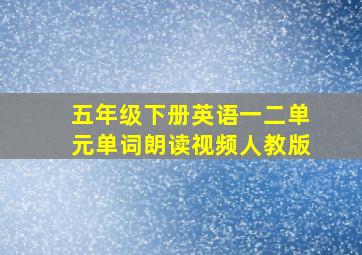 五年级下册英语一二单元单词朗读视频人教版